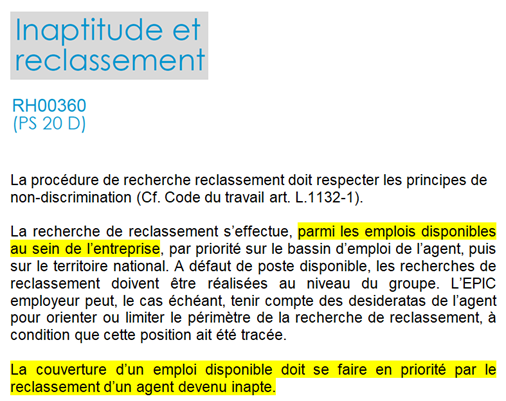 Inaptitude et reclassement

RH00360
(PS 20 D)

La procédure de recherche reclassement doit respecter les principes de non-discrimination (Cf. Code du travail art. L.1132-1).

La recherche de reclassement s'effectue, parmi les emplois disponibles au sein de l'entreprise, par priorité sur le bassin d'emploi de l'agent, puis sur le territoire national. A défaut de poste disponible, les recherches de reclassement doivent être réalisées au niveau du groupe. L'EPIC employeur peut, le cas échéant, tenir compte des desideratas de l'agent pour orienter ou limiter le périmètre de la recherche de reclassement, à condition que cette position ait été tracée.

La couverture d'un emploi disponible doit se faire en priorité par le reclassement d'un agent devenu inapte.